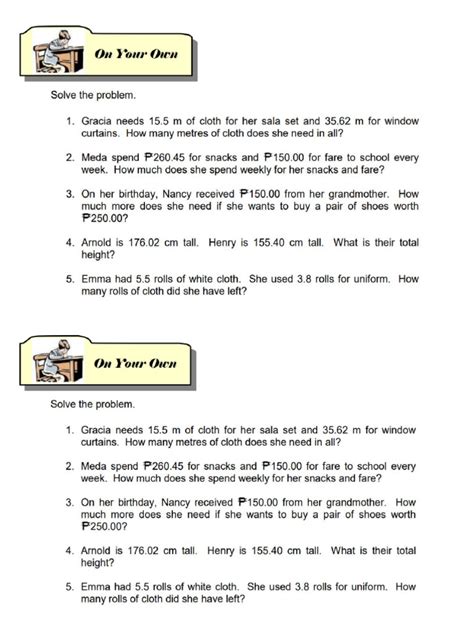 On Your Own

Solve the problem.

1. Gracia needs 15.5 m of cloth for her sala set and 35.62 m for window curtains. How many metres of cloth does she need in all?

2. Meda spend ₱260.45 for snacks and ₱150.00 for fare to school every week. How much does she spend weekly for her snacks and fare?

3. On her birthday, Nancy received ₱150.00 from her grandmother. How much more does she need if she wants to buy a pair of shoes worth ₱250.00?

4. Arnold is 176.02 cm tall. Henry is 155.40 cm tall. What is their total height?

5. Emma had 5.5 rolls of white cloth. She used 3.8 rolls for uniform. How many rolls of cloth did she have left?

On Your Own

Solve the problem.

1. Gracia needs 15.5 m of cloth for her sala set and 35.62 m for window curtains. How many metres of cloth does she need in all?

2. Meda spend ₱260.45 for snacks and ₱150.00 for fare to school every week. How much does she spend weekly for her snacks and fare?

3. On her birthday, Nancy received ₱150.00 from her grandmother. How much more does she need if she wants to buy a pair of shoes worth ₱250.00?

4. Arnold is 176.02 cm tall. Henry is 155.40 cm tall. What is their total height?

5. Emma had 5.5 rolls of white cloth. She used 3.8 rolls for uniform. How many rolls of cloth did she have left?